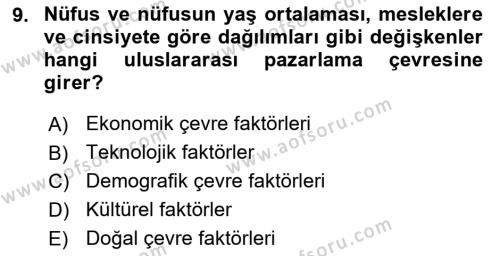 9. Nüfus ve nüfusun yaş ortalaması, mesleklere ve cinsiyete göre dağılımları gibi değişkenler hangi uluslararası pazarlama çevresine girer?

A) Ekonomik çevre faktörleri
B) Teknolojik faktörler
C) Demografik çevre faktörleri
D) Kültürel faktörler
E) Doğal çevre faktörleri

www.aofsoru.com